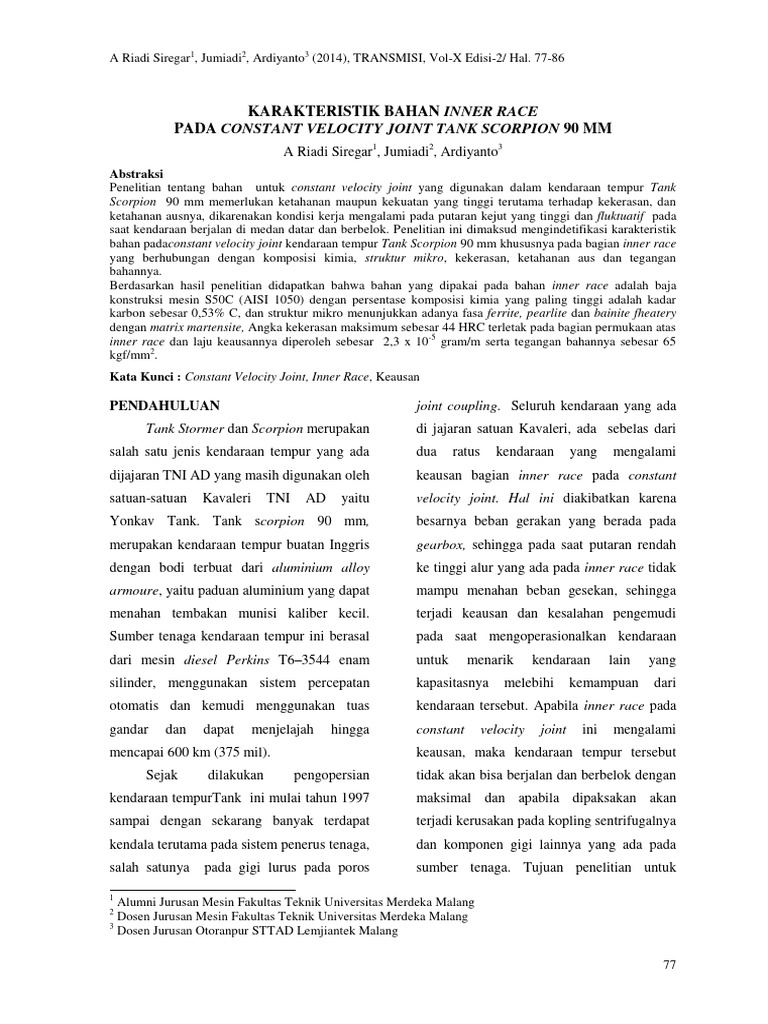 A Riadi Siregar$^1$, Jumiadi$^2$, Ardiyanto$^3$ (2014), TRANSMISI, Vol-X Edisi-2/ Hal. 77-86

KARAKTERISTIK BAHAN INNER RACE
PADA CONSTANT VELOCITY JOINT TANK SCORPION 90 MM

A Riadi Siregar$^1$, Jumiadi$^2$, Ardiyanto$^3$

Abstraksi
Penelitian tentang bahan untuk constant velocity joint yang digunakan dalam kendaraan tempur Tank Scorpion 90 mm memerlukan ketahanan maupun kekuatan yang tinggi terutama terhadap kekerasan, dan ketahanan ausnya, dikarenakan kondisi kerja mengalami pada putaran kejut yang tinggi dan fluktuatif pada saat kendaraan berjalan di medan datar dan berbelok. Penelitian ini dimaksud mengindetifikasi karakteristik bahan padaconstant velocity joint kendaraan tempur Tank Scorpion 90 mm khususnya pada bagian inner race yang berhubungan dengan komposisi kimia, struktur mikro, kekerasan, ketahanan aus dan tegangan bahannya.
Berdasarkan hasil penelitian didapatkan bahwa bahan yang dipakai pada bahan inner race adalah baja konstruksi mesin S50C (AISI 1050) dengan persentase komposisi kimia yang paling tinggi adalah kadar karbon sebesar 0,53% C, dan struktur mikro menunjukkan adanya fasa ferrite, pearlite dan bainite fheatery dengan matrix martensite, Angka kekerasan maksimum sebesar 44 HRC terletak pada bagian permukaan atas inner race dan laju keausannya diperoleh sebesar 2,3 x $10^{-5}$ gram/m serta tegangan bahannya sebesar 65 kgf/mm$^2$.

Kata Kunci : Constant Velocity Joint, Inner Race, Keausan

PENDAHULUAN

Tank Stormer dan Scorpion merupakan salah satu jenis kendaraan tempur yang ada dijajaran TNI AD yang masih digunakan oleh satuan-satuan Kavaleri TNI AD yaitu Yonkav Tank. Tank scorpion 90 mm, merupakan kendaraan tempur buatan Inggris dengan bodi terbuat dari aluminium alloy armoure, yaitu paduan aluminium yang dapat menahan tembakan munisi kaliber kecil. Sumber tenaga kendaraan tempur ini berasal dari mesin diesel Perkins T6–3544 enam silinder, menggunakan sistem percepatan otomatis dan kemudi menggunakan tuas gandar dan dapat menjelajah hingga mencapai 600 km (375 mil).

Sejak dilakukan pengopersian kendaraan tempurTank ini mulai tahun 1997 sampai dengan sekarang banyak terdapat kendala terutama pada sistem penerus tenaga, salah satunya pada gigi lurus pada poros joint coupling. Seluruh kendaraan yang ada di jajaran satuan Kavaleri, ada sebelas dari dua ratus kendaraan yang mengalami keausan bagian inner race pada constant velocity joint. Hal ini diakibatkan karena besarnya beban gerakan yang berada pada gearbox, sehingga pada saat putaran rendah ke tinggi alur yang ada pada inner race tidak mampu menahan beban gesekan, sehingga terjadi keausan dan kesalahan pengemudi pada saat mengoperasionalkan kendaraan untuk menarik kendaraan lain yang kapasitasnya melebihi kemampuan dari kendaraan tersebut. Apabila inner race pada constant velocity joint ini mengalami keausan, maka kendaraan tempur tersebut tidak akan bisa berjalan dan berbelok dengan maksimal dan apabila dipaksakan akan terjadi kerusakan pada kopling sentrifugalnya dan komponen gigi lainnya yang ada pada sumber tenaga. Tujuan penelitian untuk

$^1$ Alumni Jurusan Mesin Fakultas Teknik Universitas Merdeka Malang
$^2$ Dosen Jurusan Mesin Fakultas Teknik Universitas Merdeka Malang
$^3$ Dosen Jurusan Otoranpur STTAD Lemjiantek Malang

77